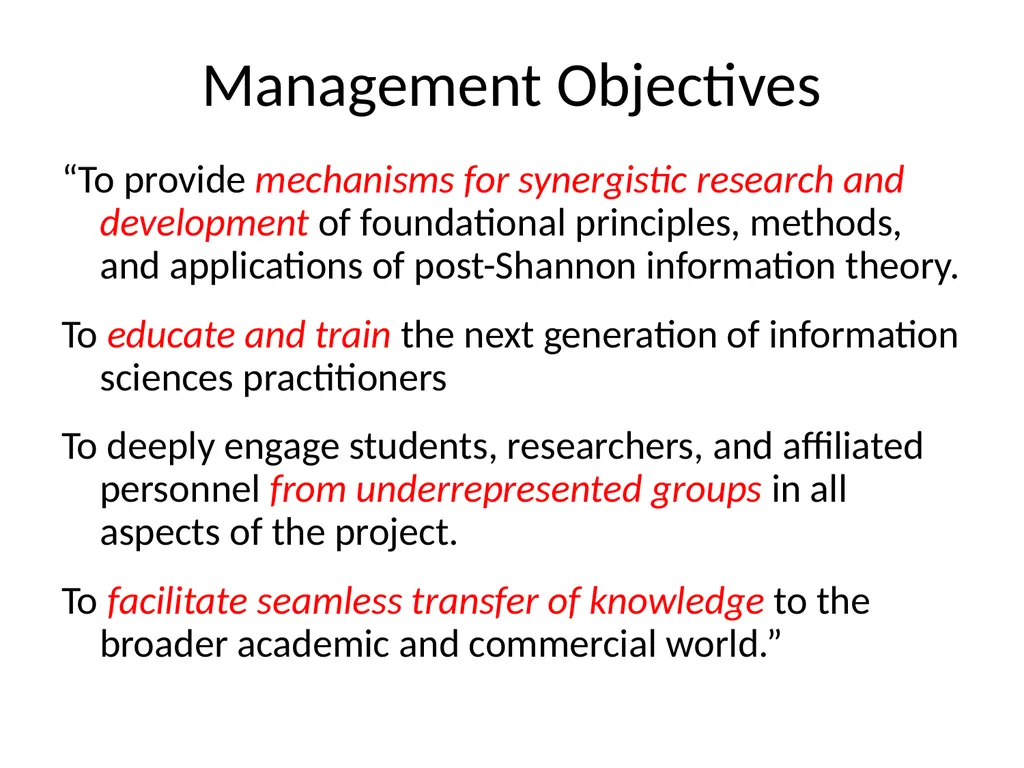 Management Objectives

“To provide mechanisms for synergistic research and development of foundational principles, methods, and applications of post-Shannon information theory.

To educate and train the next generation of information sciences practitioners

To deeply engage students, researchers, and affiliated personnel from underrepresented groups in all aspects of the project.

To facilitate seamless transfer of knowledge to the broader academic and commercial world.”